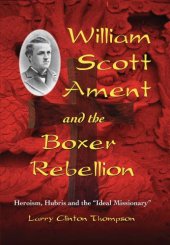 William Scott Ament and the Boxer Rebellion

Heroism, Hubris and the "Ideal Missionary"

Larry Clinton Thompson